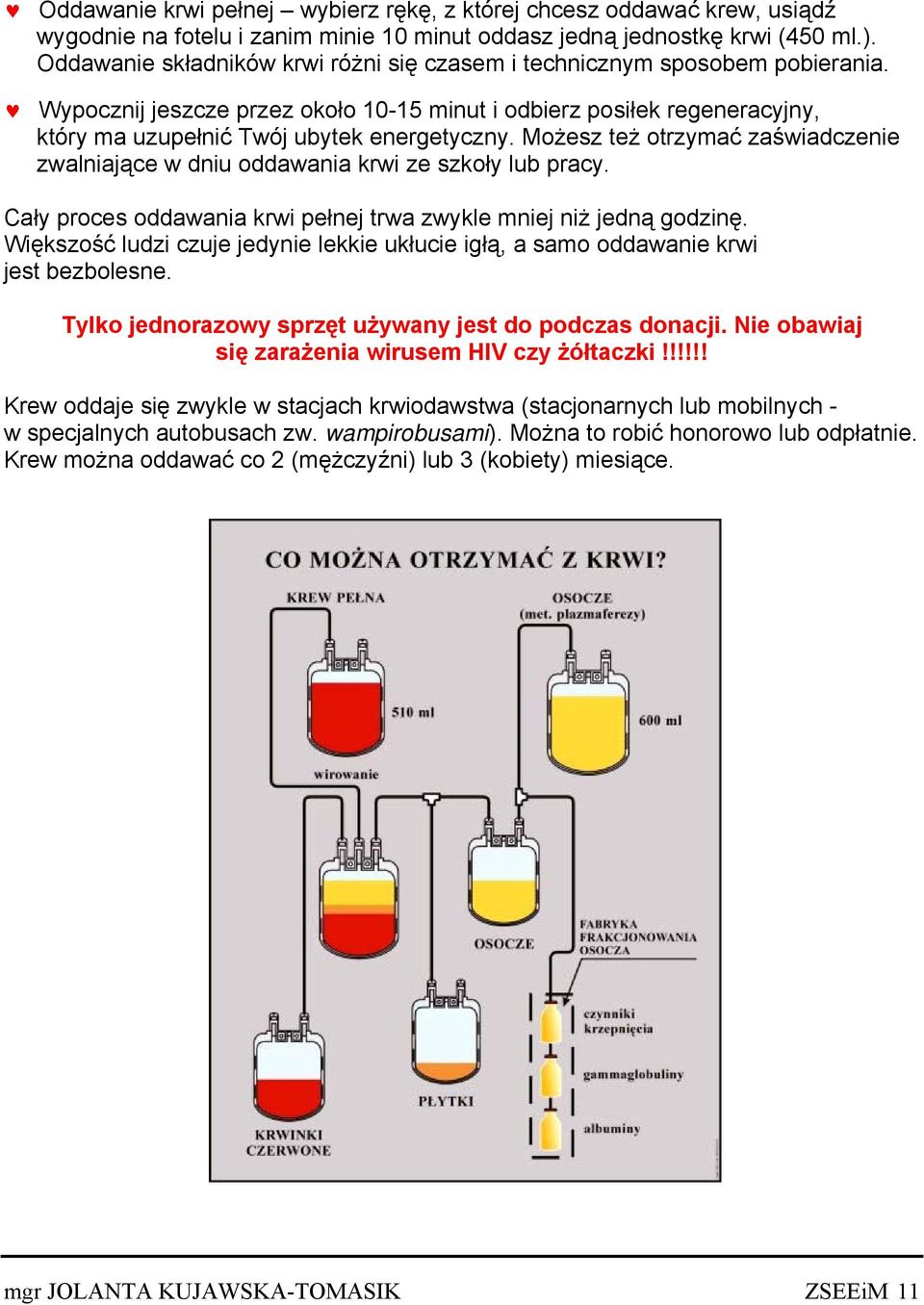 ♥ Oddawanie krwi pełnej – wybierz rękę, z której chcesz oddawać krew, usiądź wygodnie na fotelu i zanim minie 10 minut oddasz jedną jednostkę krwi (450 ml.). Oddawanie składników krwi różni się czasem i technicznym sposobem pobierania.

♥ Wypocznij jeszcze przez około 10-15 minut i odbierz posiłek regeneracyjny, który ma uzupełnić Twój ubytek energetyczny. Możesz też otrzymać zaświadczenie zwalniające w dniu oddawania krwi ze szkoły lub pracy.

Cały proces oddawania krwi pełnej trwa zwykle mniej niż jedną godzinę. Większość ludzi czuje jedynie lekkie ukłucie igłą, a samo oddawanie krwi jest bezbolesne.

Tylko jednorazowy sprzęt używany jest do podczas donacji. Nie obawiaj się zarażenia wirusem HIV czy żółtaczki !!!!!!

Krew oddaje się zwykle w stacjach krwiodawstwa (stacjonarnych lub mobilnych - w specjalnych autobusach zw. wampirobusami). Można to robić honorowo lub odpłatnie. Krew można oddawać co 2 (mężczyźni) lub 3 (kobiety) miesiące.

CO MOŻNA OTRZYMAĆ Z KRWI?

KREW PEŁNA

OSOCZE (met. plazmaferezy)

510 ml

600 ml

wirowanie

OSOCZE

FABRYKA FRAKCJONOWANIA OSOCZA

czynniki krzepnięcia

gammaglobuliny

albuminy

PŁYTKI

KRWINKI CZERWONE

mgr JOLANTA KUJAWSKA-TOMASIK ZSEEiM 11